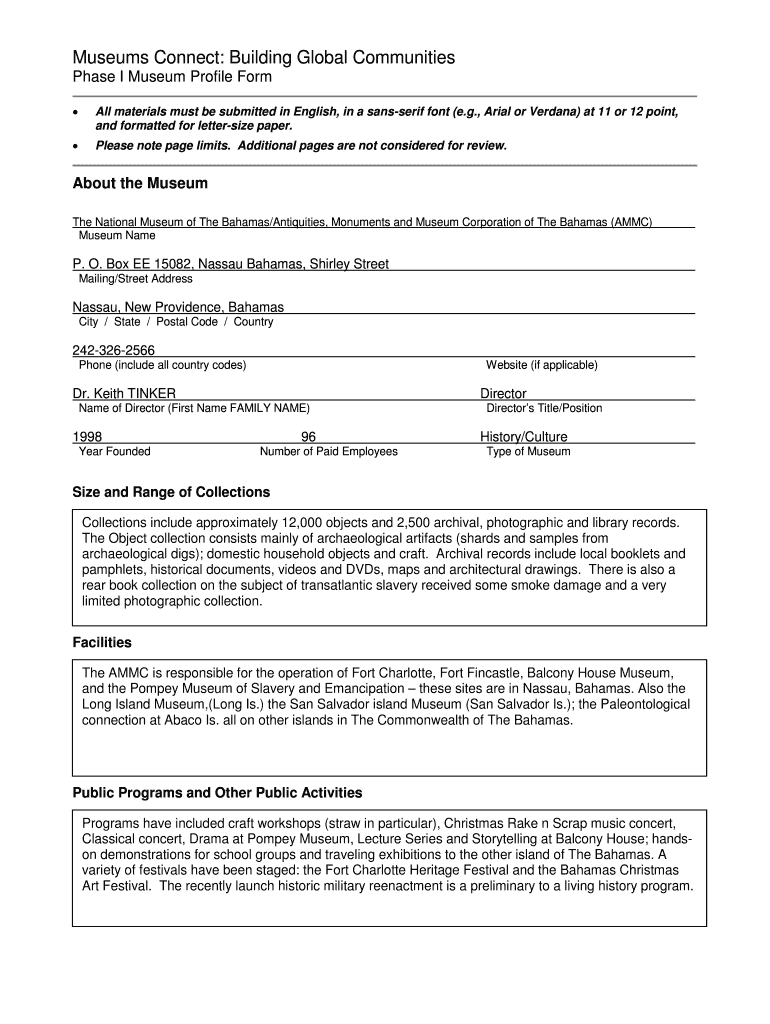 Museums Connect: Building Global Communities
Phase I Museum Profile Form

• All materials must be submitted in English, in a sans-serif font (e.g., Arial or Verdana) at 11 or 12 point, and formatted for letter-size paper.
• Please note page limits. Additional pages are not considered for review.

About the Museum

The National Museum of The Bahamas/Antiquities, Monuments and Museum Corporation of The Bahamas (AMMC)
Museum Name

P. O. Box EE 15082, Nassau Bahamas, Shirley Street
Mailing/Street Address

Nassau, New Providence, Bahamas
City / State / Postal Code / Country

242-326-2566
Phone (include all country codes)
Website (if applicable)

Dr. Keith TINKER
Name of Director (First Name FAMILY NAME)
Director
Director's Title/Position

1998
Year Founded
96
Number of Paid Employees
History/Culture
Type of Museum

Size and Range of Collections

Collections include approximately 12,000 objects and 2,500 archival, photographic and library records. The Object collection consists mainly of archaeological artifacts (shards and samples from archaeological digs); domestic household objects and craft. Archival records include local booklets and pamphlets, historical documents, videos and DVDs, maps and architectural drawings. There is also a rear book collection on the subject of transatlantic slavery received some smoke damage and a very limited photographic collection.

Facilities

The AMMC is responsible for the operation of Fort Charlotte, Fort Fincastle, Balcony House Museum, and the Pompey Museum of Slavery and Emancipation – these sites are in Nassau, Bahamas. Also the Long Island Museum,(Long Is.) the San Salvador island Museum (San Salvador Is.); the Paleontological connection at Abaco Is. all on other islands in The Commonwealth of The Bahamas.

Public Programs and Other Public Activities

Programs have included craft workshops (straw in particular), Christmas Rake n Scrap music concert, Classical concert, Drama at Pompey Museum, Lecture Series and Storytelling at Balcony House; hands-on demonstrations for school groups and traveling exhibitions to the other island of The Bahamas. A variety of festivals have been staged: the Fort Charlotte Heritage Festival and the Bahamas Christmas Art Festival. The recently launch historic military reenactment is a preliminary to a living history program.